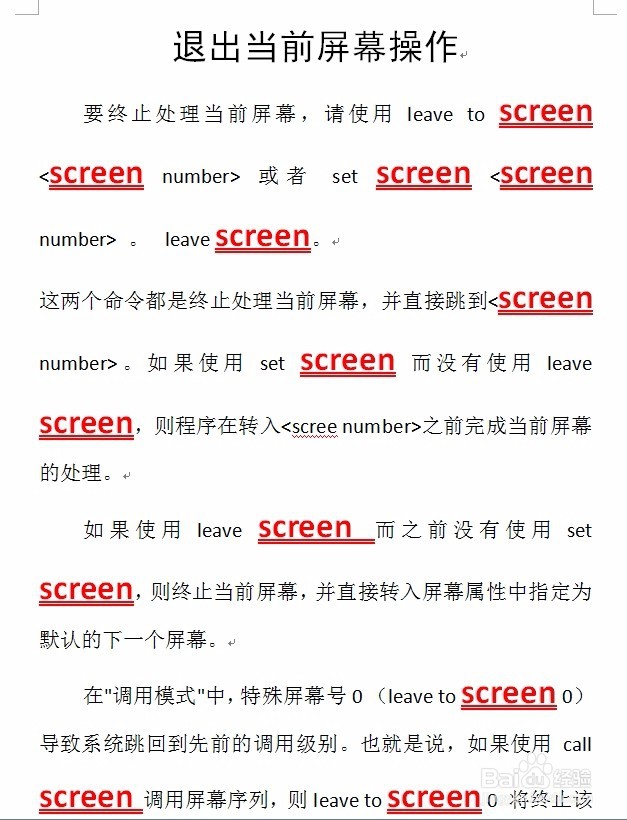 退出当前屏幕操作

要终止处理当前屏幕，请使用 leave to screen <screen number> 或者 set screen <screen number> 。 leave screen。

这两个命令都是终止处理当前屏幕，并直接跳到<screen number>。如果使用 set screen 而没有使用 leave screen，则程序在转入<scree number>之前完成当前屏幕的处理。

如果使用 leave screen 而之前没有使用 set screen，则终止当前屏幕，并直接转入屏幕属性中指定为默认的下一个屏幕。

在"调用模式"中，特殊屏幕号 0（leave to screen 0）导致系统跳回到先前的调用级别。也就是说，如果使用 call screen 调用屏幕序列，则 leave to screen 0 将终止该

Baidu经验